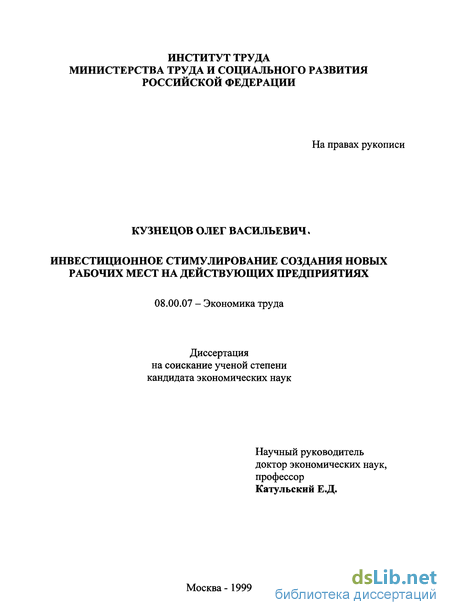 ИНСТИТУТ ТРУДА
МИНИСТЕРСТВА ТРУДА И СОЦИАЛЬНОГО РАЗВИТИЯ
РОССИЙСКОЙ ФЕДЕРАЦИИ

На правах рукописи

КУЗНЕЦОВ ОЛЕГ ВАСИЛЬЕВИЧ.

ИНВЕСТИЦИОННОЕ СТИМУЛИРОВАНИЕ СОЗДАНИЯ НОВЫХ РАБОЧИХ МЕСТ НА ДЕЙСТВУЮЩИХ ПРЕДПРИЯТИЯХ

08.00.07 – Экономика труда

Диссертация
на соискание ученой степени
кандидата экономических наук

Научный руководитель
доктор экономических наук,
профессор
Катульский Е.Д.

Москва - 1999

dsLib.net
библиотека диссертаций